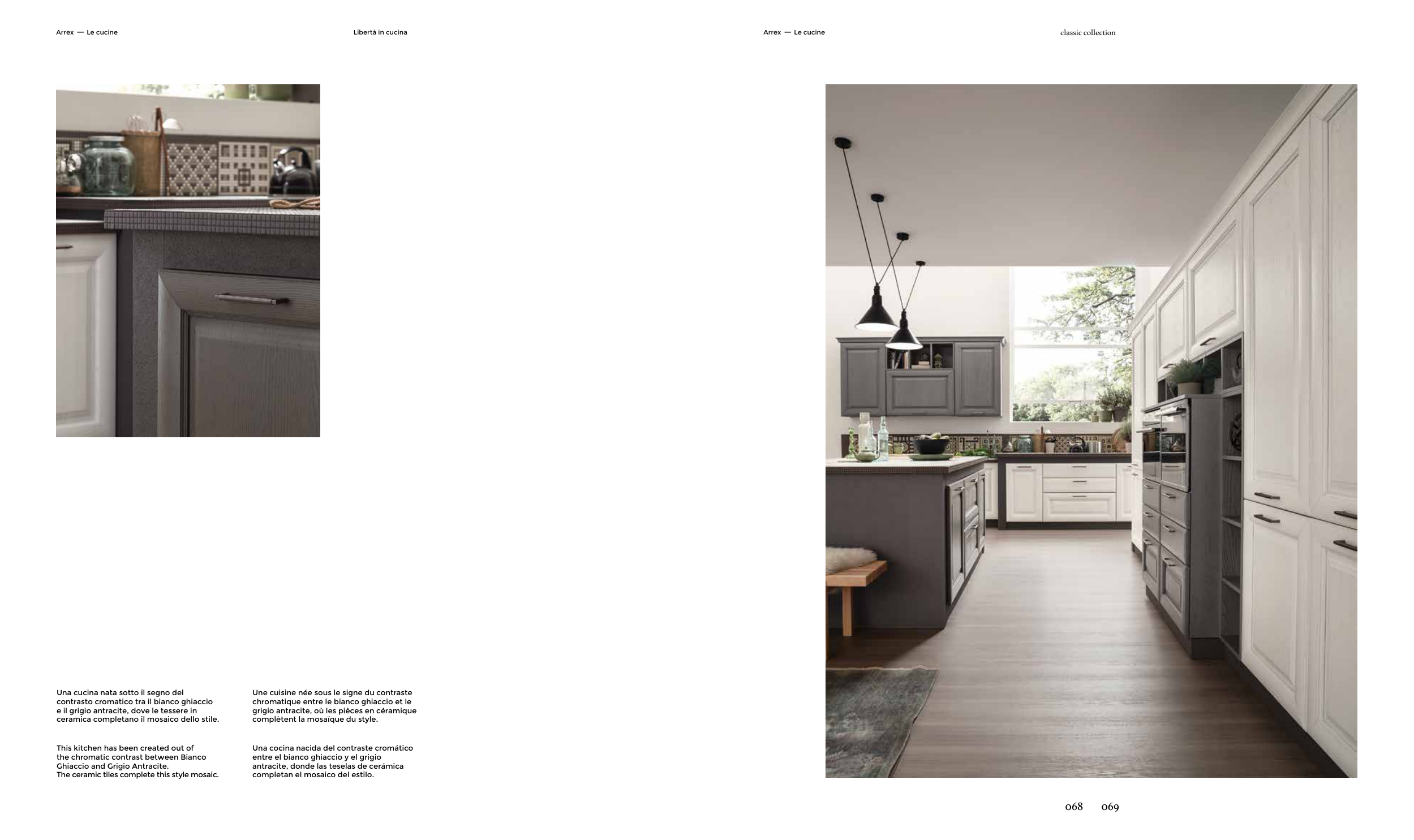 Arrex — Le cucine

Libertà in cucina

Arrex — Le cucine

classic collection

Una cucina nata sotto il segno del contrasto cromatico tra il bianco ghiaccio e il grigio antracite, dove le tessere in ceramica completano il mosaico dello stile.

This kitchen has been created out of the chromatic contrast between Bianco Ghiaccio and Grigio Antracite.
The ceramic tiles complete this style mosaic.

Une cuisine née sous le signe du contraste chromatique entre le bianco ghiaccio et le grigio antracite, où les pièces en céramique complètent la mosaïque du style.

Una cocina nacida del contraste cromático entre el bianco ghiaccio y el grigio antracite, donde las teselas de cerámica completan el mosaico del estilo.

068 069